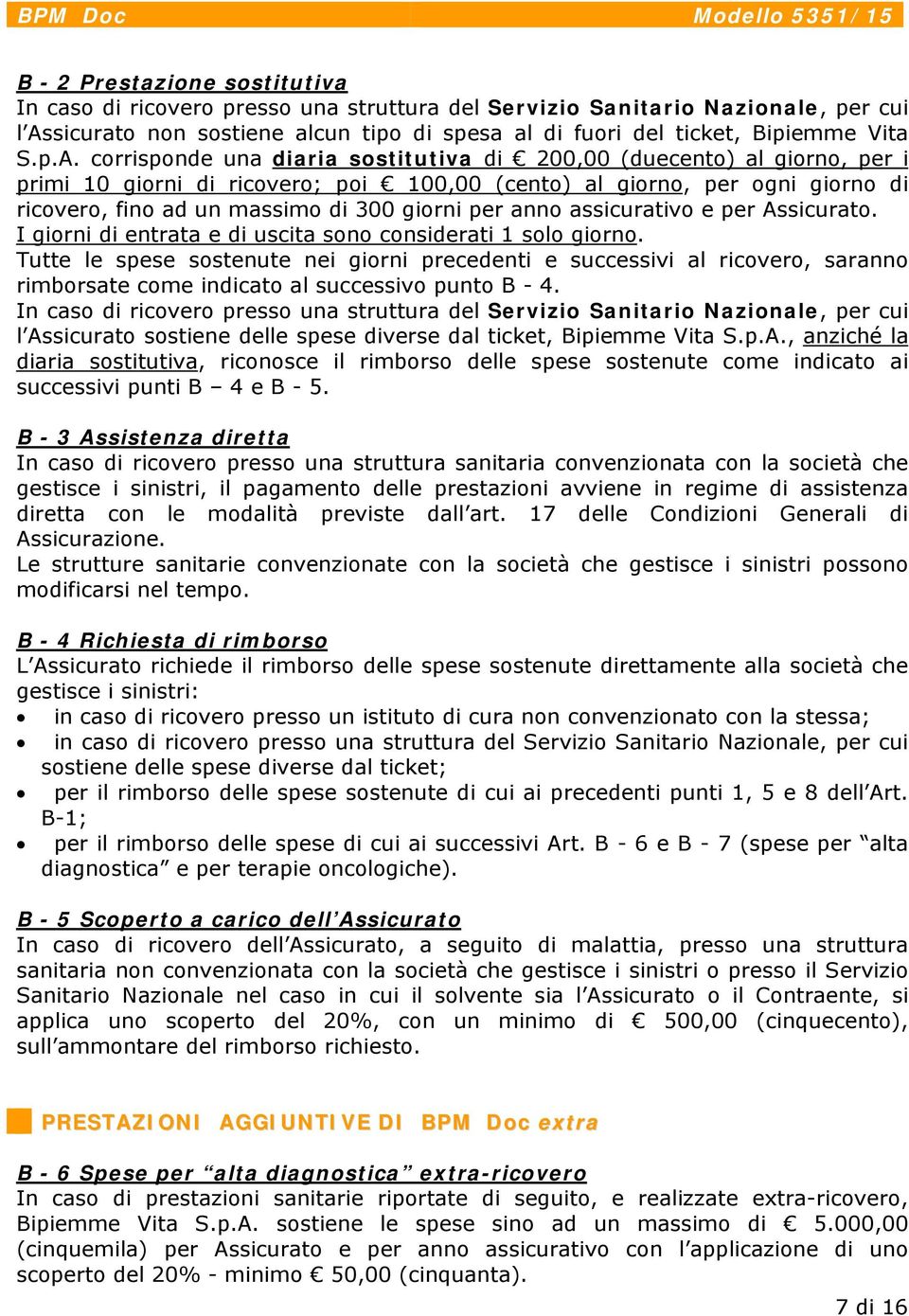 BPM Doc Modello 5351/15

B - 2 Prestazione sostitutiva
In caso di ricovero presso una struttura del Servizio Sanitario Nazionale, per cui l’Assicurato non sostiene alcun tipo di spesa al di fuori del ticket, Bipiemme Vita S.p.A. corrisponde una diaria sostitutiva di € 200,00 (duecento) al giorno, per i primi 10 giorni di ricovero; poi € 100,00 (cento) al giorno, per ogni giorno di ricovero, fino ad un massimo di 300 giorni per anno assicurativo e per Assicurato.
I giorni di entrata e di uscita sono considerati 1 solo giorno.
Tutte le spese sostenute nei giorni precedenti e successivi al ricovero, saranno rimborsate come indicato al successivo punto B - 4.
In caso di ricovero presso una struttura del Servizio Sanitario Nazionale, per cui l’Assicurato sostiene delle spese diverse dal ticket, Bipiemme Vita S.p.A., anziché la diaria sostitutiva, riconosce il rimborso delle spese sostenute come indicato ai successivi punti B – 4 e B - 5.

B - 3 Assistenza diretta
In caso di ricovero presso una struttura sanitaria convenzionata con la società che gestisce i sinistri, il pagamento delle prestazioni avviene in regime di assistenza diretta con le modalità previste dall’art. 17 delle Condizioni Generali di Assicurazione.
Le strutture sanitarie convenzionate con la società che gestisce i sinistri possono modificarsi nel tempo.

B - 4 Richiesta di rimborso
L’Assicurato richiede il rimborso delle spese sostenute direttamente alla società che gestisce i sinistri:
• in caso di ricovero presso un istituto di cura non convenzionato con la stessa;
• in caso di ricovero presso una struttura del Servizio Sanitario Nazionale, per cui sostiene delle spese diverse dal ticket;
• per il rimborso delle spese sostenute di cui ai precedenti punti 1, 5 e 8 dell’Art. B-1;
• per il rimborso delle spese di cui ai successivi Art. B - 6 e B - 7 (spese per “alta diagnostica” e per terapie oncologiche).

B - 5 Scoperto a carico dell’Assicurato
In caso di ricovero dell’Assicurato, a seguito di malattia, presso una struttura sanitaria non convenzionata con la società che gestisce i sinistri o presso il Servizio Sanitario Nazionale nel caso in cui il solvente sia l’Assicurato o il Contraente, si applica uno scoperto del 20%, con un minimo di € 500,00 (cinquecento), sull’ammontare del rimborso richiesto.

PRESTAZIONI AGGIUNTIVE DI BPM Doc extra

B - 6 Spese per “alta diagnostica” extra-ricovero
In caso di prestazioni sanitarie riportate di seguito, e realizzate extra-ricovero, Bipiemme Vita S.p.A. sostiene le spese sino ad un massimo di € 5.000,00 (cinquemila) per Assicurato e per anno assicurativo con l’applicazione di uno scoperto del 20% - minimo € 50,00 (cinquanta).

7 di 16